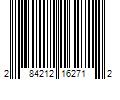 2 84212 16271 2